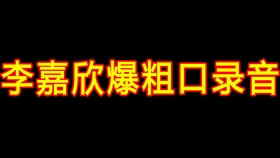 李嘉欣爆粗口录音